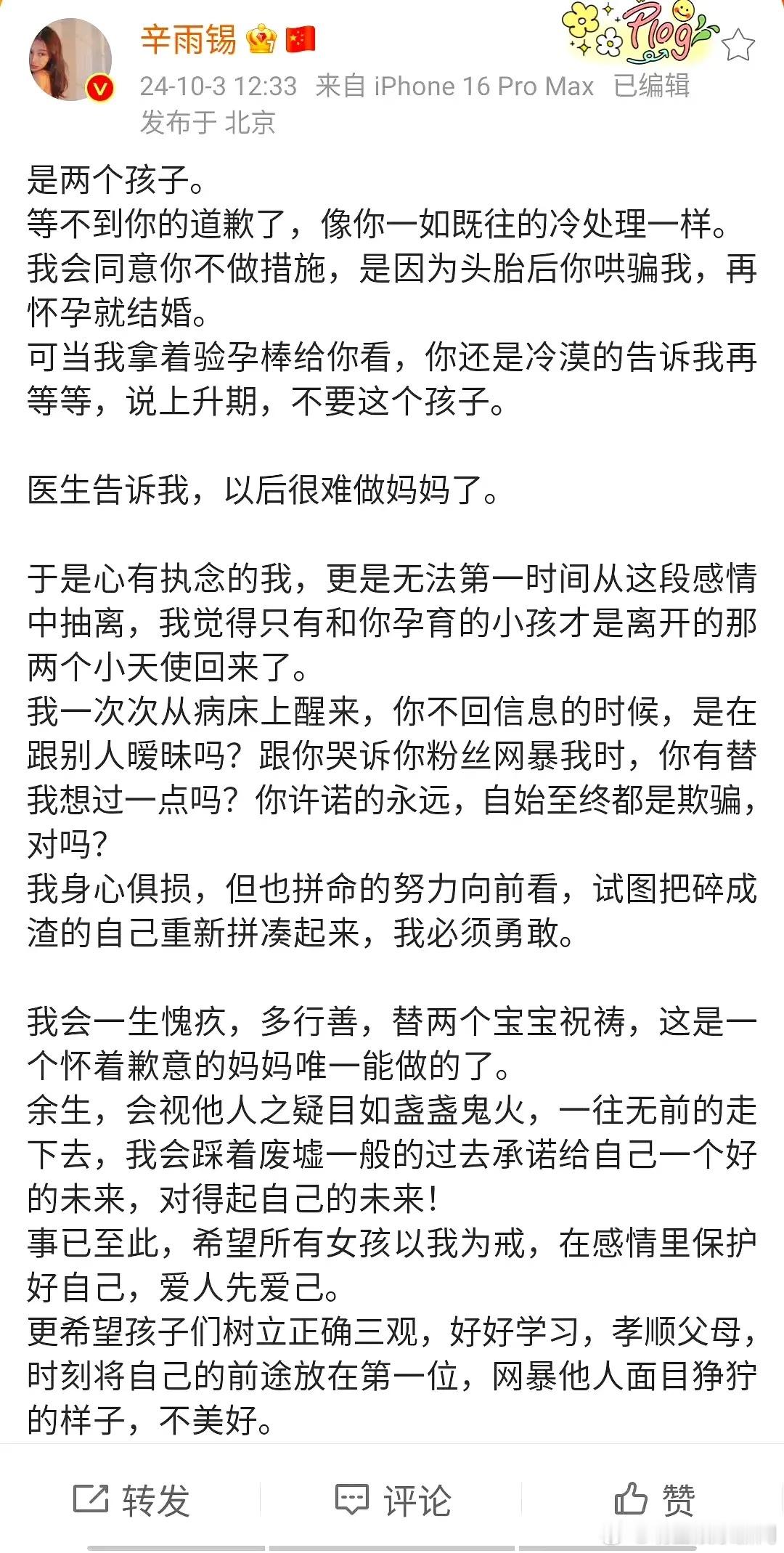 辛雨锡

Plog

24-10-3 12:33 来自 iPhone 16 Pro Max 已编辑
发布于 北京

是两个孩子。
等不到你的道歉了，像你一如既往的冷处理一样。
我会同意你不做措施，是因为头胎后你哄骗我，再怀孕就结婚。
可当我拿着验孕棒给你看，你还是冷漠的告诉我再等等，说上升期，不要这个孩子。

医生告诉我，以后很难做妈妈了。

于是心有执念的我，更是无法第一时间从这段感情中抽离，我觉得只有和你孕育的小孩才是离开的那两个小天使回来了。
我一次次从病床上醒来，你不回信息的时候，是在跟别人暧昧吗？跟你哭诉你粉丝网暴我时，你有替我想过一点吗？你许诺的永远，自始至终都是欺骗，对吗？
我身心俱损，但也拼命的努力向前看，试图把碎成渣的自己重新拼凑起来，我必须勇敢。

我会一生愧疚，多行善，替两个宝宝祝祷，这是一个怀着歉意的妈妈唯一能做的了。
余生，会视他人之疑目如盏盏鬼火，一往无前的走下去，我会踩着废墟一般的过去承诺给自己一个好的未来，对得起自己的未来！
事已至此，希望所有女孩以我为戒，在感情里保护好自己，爱人先爱己。
更希望孩子们树立正确三观，好好学习，孝顺父母，时刻将自己的前途放在第一位，网暴他人面目狰狞的样子，不美好。

转发 评论 赞